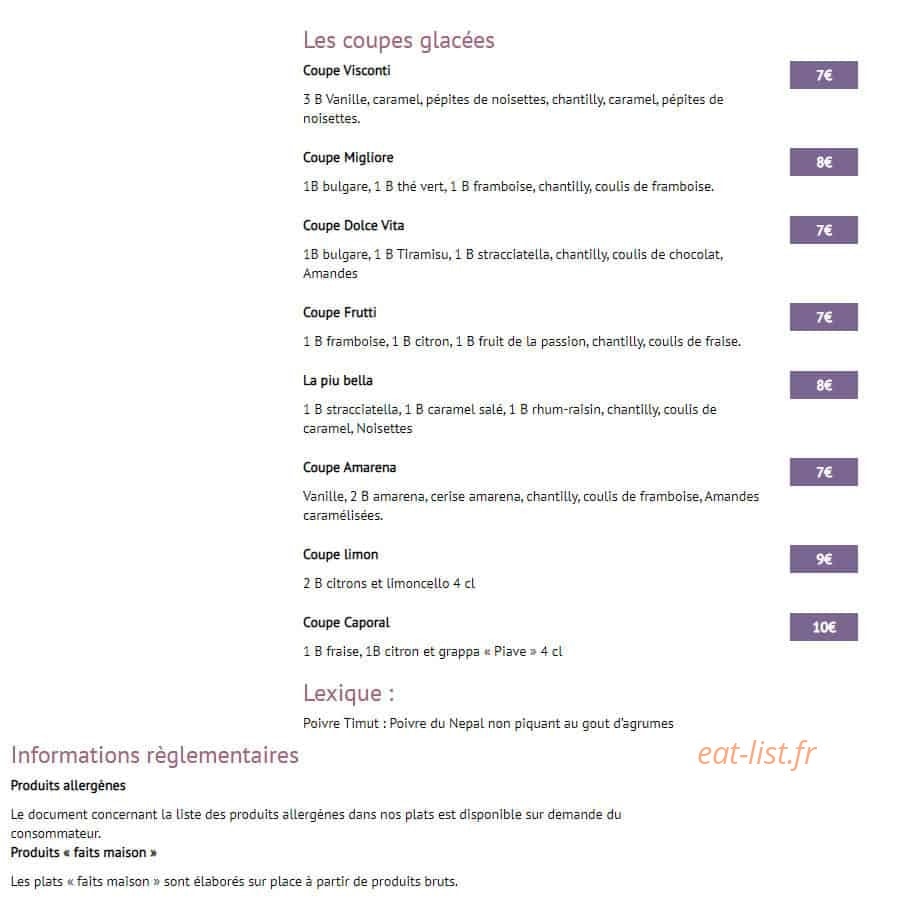 Les coupes glacées

Coupe Visconti

7€

3 B Vanille, caramel, pépites de noisettes, chantilly, caramel, pépites de noisettes.

Coupe Migliore

8€

1B bulgare, 1 B thé vert, 1 B framboise, chantilly, coulis de framboise.

Coupe Dolce Vita

7€

1B bulgare, 1 B Tiramisu, 1 B stracciatella, chantilly, coulis de chocolat, Amandes

Coupe Frutti

7€

1 B framboise, 1 B citron, 1 B fruit de la passion, chantilly, coulis de fraise.

La piu bella

8€

1 B stracciatella, 1 B caramel salé, 1 B rhum-raisin, chantilly, coulis de caramel, Noisettes

Coupe Amarena

7€

Vanille, 2 B amarena, cerise amarena, chantilly, coulis de framboise, Amandes caramélisées.

Coupe limon

9€

2 B citrons et limoncello 4 cl

Coupe Caporal

10€

1 B fraise, 1B citron et grappa « Piave » 4 cl

Lexique :

Poivre Timut : Poivre du Nepal non piquant au gout d'agrumes

Informations règlementaires

eat-list.fr

Produits allergènes

Le document concernant la liste des produits allergènes dans nos plats est disponible sur demande du consommateur.

Produits « faits maison »

Les plats « faits maison » sont élaborés sur place à partir de produits bruts.